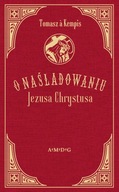 Tomasz à Kempis

O NAŚLADOWANIU
Jezusa Chrystusa

A•M•D•G